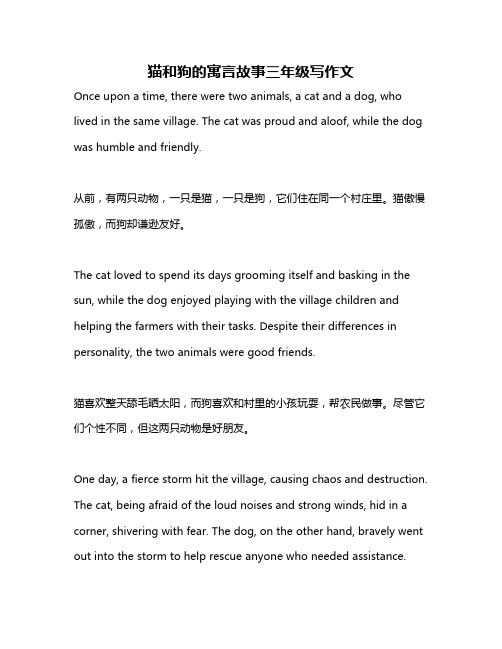 猫和狗的寓言故事三年级写作文

Once upon a time, there were two animals, a cat and a dog, who lived in the same village. The cat was proud and aloof, while the dog was humble and friendly.

从前，有两只动物，一只是猫，一只是狗，它们住在同一个村庄里。猫傲慢孤傲，而狗却谦逊友好。

The cat loved to spend its days grooming itself and basking in the sun, while the dog enjoyed playing with the village children and helping the farmers with their tasks. Despite their differences in personality, the two animals were good friends.

猫喜欢整天舔毛晒太阳，而狗喜欢和村里的小孩玩耍，帮农民做事。尽管它们个性不同，但这两只动物是好朋友。

One day, a fierce storm hit the village, causing chaos and destruction. The cat, being afraid of the loud noises and strong winds, hid in a corner, shivering with fear. The dog, on the other hand, bravely went out into the storm to help rescue anyone who needed assistance.